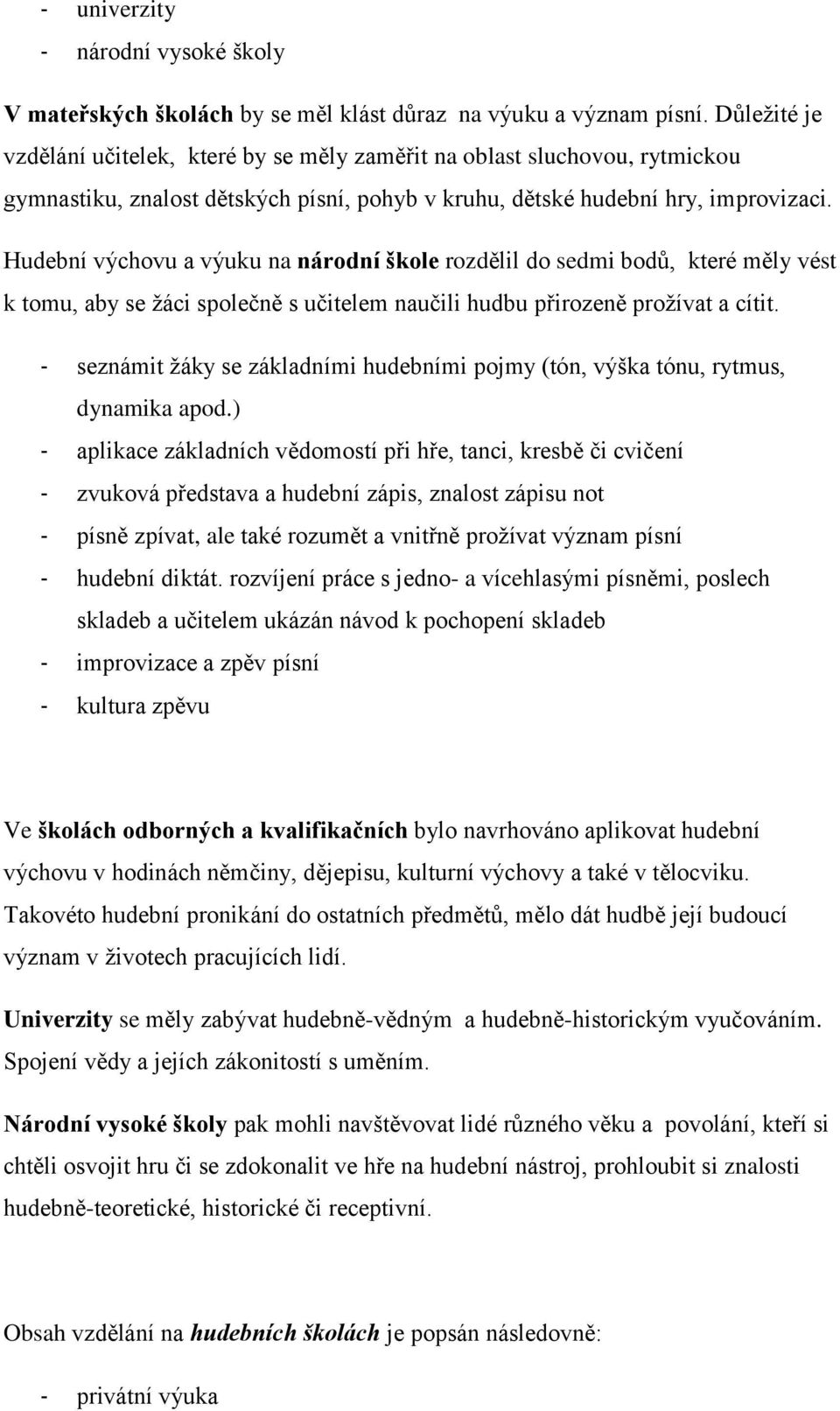 - univerzity
- národní vysoké školy

V mateřských školách by se měl klást důraz na výuku a význam písní. Důležité je vzdělání učitelek, které by se měly zaměřit na oblast sluchovou, rytmickou gymnastiku, znalost dětských písní, pohyb v kruhu, dětské hudební hry, improvizaci.

Hudební výchovu a výuku na národní škole rozdělil do sedmi bodů, které měly vést k tomu, aby se žáci společně s učitelem naučili hudbu přirozeně prožívat a cítit.

- seznámit žáky se základními hudebními pojmy (tón, výška tónu, rytmus, dynamika apod.)
- aplikace základních vědomostí při hře, tanci, kresbě či cvičení
- zvuková představa a hudební zápis, znalost zápisu not
- písně zpívat, ale také rozumět a vnitřně prožívat význam písní
- hudební diktát. rozvíjení práce s jedno- a vícehlasými písněmi, poslech skladeb a učitelem ukázán návod k pochopení skladeb
- improvizace a zpěv písní
- kultura zpěvu

Ve školách odborných a kvalifikačních bylo navrhováno aplikovat hudební výchovu v hodinách němčiny, dějepisu, kulturní výchovy a také v tělocviku. Takovéto hudební pronikání do ostatních předmětů, mělo dát hudbě její budoucí význam v životech pracujících lidí.

Univerzity se měly zabývat hudebně-vědným a hudebně-historickým vyučováním. Spojení vědy a jejích zákonitostí s uměním.

Národní vysoké školy pak mohli navštěvovat lidé různého věku a povolání, kteří si chtěli osvojit hru či se zdokonalit ve hře na hudební nástroj, prohloubit si znalosti hudebně-teoretické, historické či receptivní.

Obsah vzdělání na hudebních školách je popsán následovně:

- privátní výuka